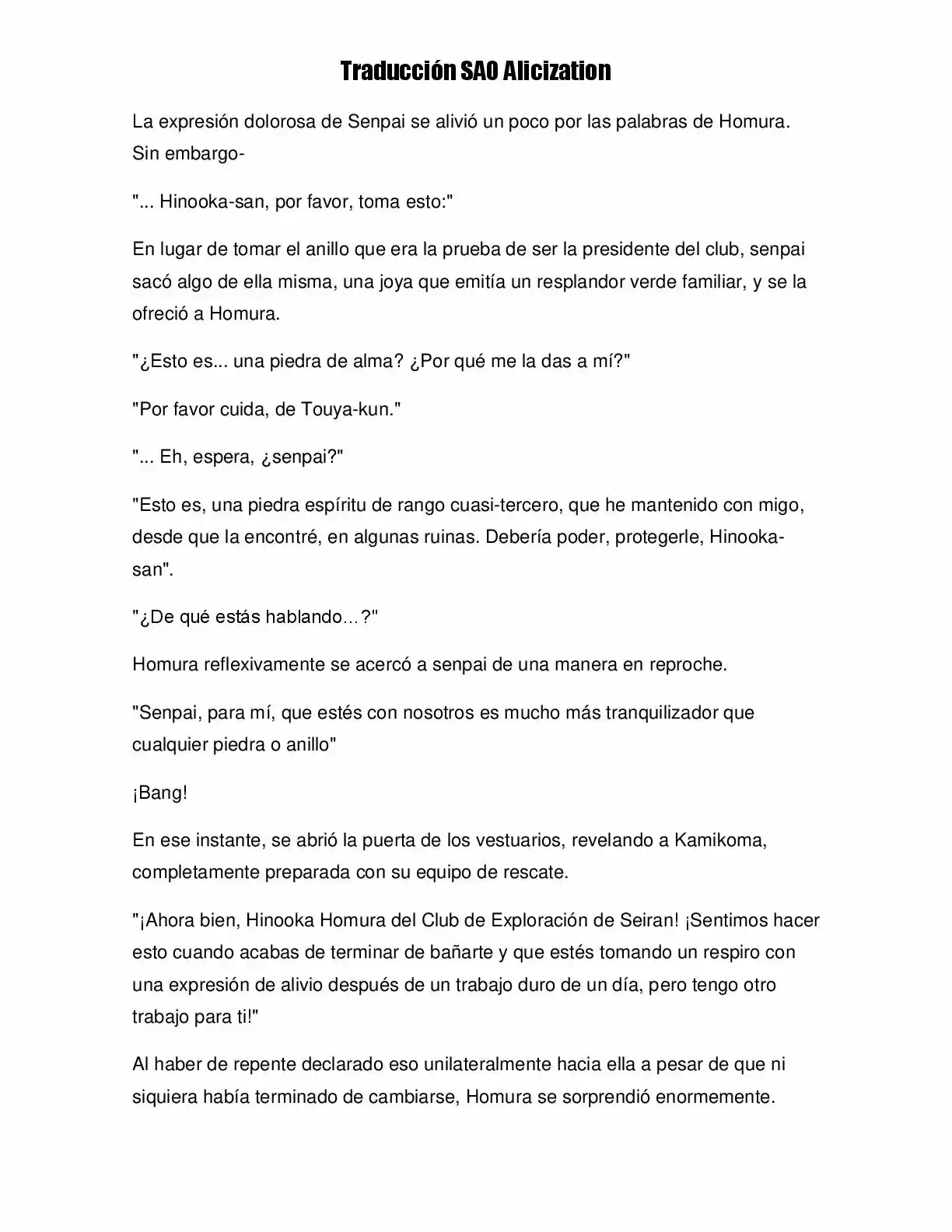 Traducción SAO Alicization

La expresión dolorosa de Senpai se alivió un poco por las palabras de Homura. Sin embargo-

"... Hinooka-san, por favor, toma esto:"

En lugar de tomar el anillo que era la prueba de ser la presidente del club, senpai sacó algo de ella misma, una joya que emitía un resplandor verde familiar, y se la ofreció a Homura.

"¿Esto es... una piedra de alma? ¿Por qué me la das a mí?"

"Por favor cuida, de Touya-kun."

"... Eh, espera, ¿senpai?"

"Esto es, una piedra espíritu de rango cuasi-tercero, que he mantenido con migo, desde que la encontré, en algunas ruinas. Debería poder, protegerle, Hinooka-san".

"¿De qué estás hablando…?"

Homura reflexivamente se acercó a senpai de una manera en reproche.

"Senpai, para mí, que estés con nosotros es mucho más tranquilizador que cualquier piedra o anillo"

¡Bang!

En ese instante, se abrió la puerta de los vestuarios, revelando a Kamikoma, completamente preparada con su equipo de rescate.

"¡Ahora bien, Hinooka Homura del Club de Exploración de Seiran! ¡Sentimos hacer esto cuando acabas de terminar de bañarte y que estés tomando un respiro con una expresión de alivio después de un trabajo duro de un día, pero tengo otro trabajo para ti!"

Al haber de repente declarado eso unilateralmente hacia ella a pesar de que ni siquiera había terminado de cambiarse, Homura se sorprendió enormemente.